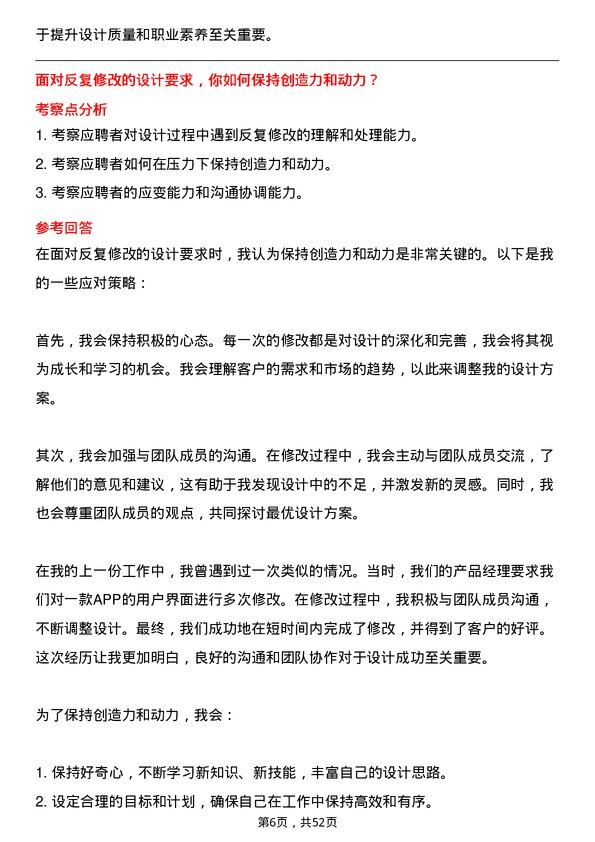 于提升设计质量和职业素养至关重要。

面对反复修改的设计要求，你如何保持创造力和动力？

考察点分析

1. 考察应聘者对设计过程中遇到反复修改的理解和处理能力。
2. 考察应聘者如何在压力下保持创造力和动力。
3. 考察应聘者的应变能力和沟通协调能力。

参考回答

在面对反复修改的设计要求时，我认为保持创造力和动力是非常关键的。以下是我的一些应对策略：

首先，我会保持积极的心态。每一次的修改都是对设计的深化和完善，我会将其视为成长和学习的机会。我会理解客户的需求和市场的趋势，以此来调整我的设计方案。

其次，我会加强与团队成员的沟通。在修改过程中，我会主动与团队成员交流，了解他们的意见和建议，这有助于我发现设计中的不足，并激发新的灵感。同时，我也会尊重团队成员的观点，共同探讨最优设计方案。

在我的上一份工作中，我曾遇到过一次类似的情况。当时，我们的产品经理要求我们对一款APP的用户界面进行多次修改。在修改过程中，我积极与团队成员沟通，不断调整设计。最终，我们成功地在短时间内完成了修改，并得到了客户的好评。这次经历让我更加明白，良好的沟通和团队协作对于设计成功至关重要。

为了保持创造力和动力，我会：

1. 保持好奇心，不断学习新知识、新技能，丰富自己的设计思路。
2. 设定合理的目标和计划，确保自己在工作中保持高效和有序。

第6页，共52页